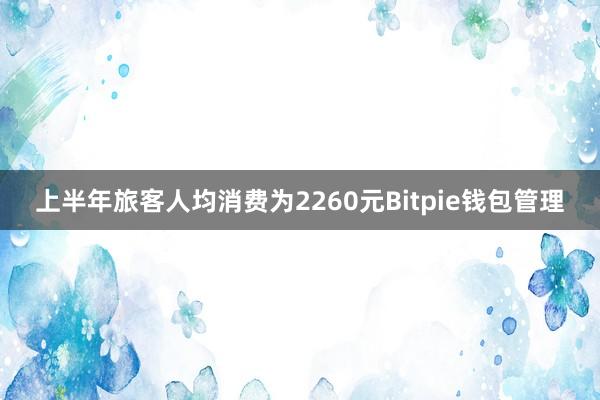 上半年旅客人均消费为2260元Bitpie钱包管理